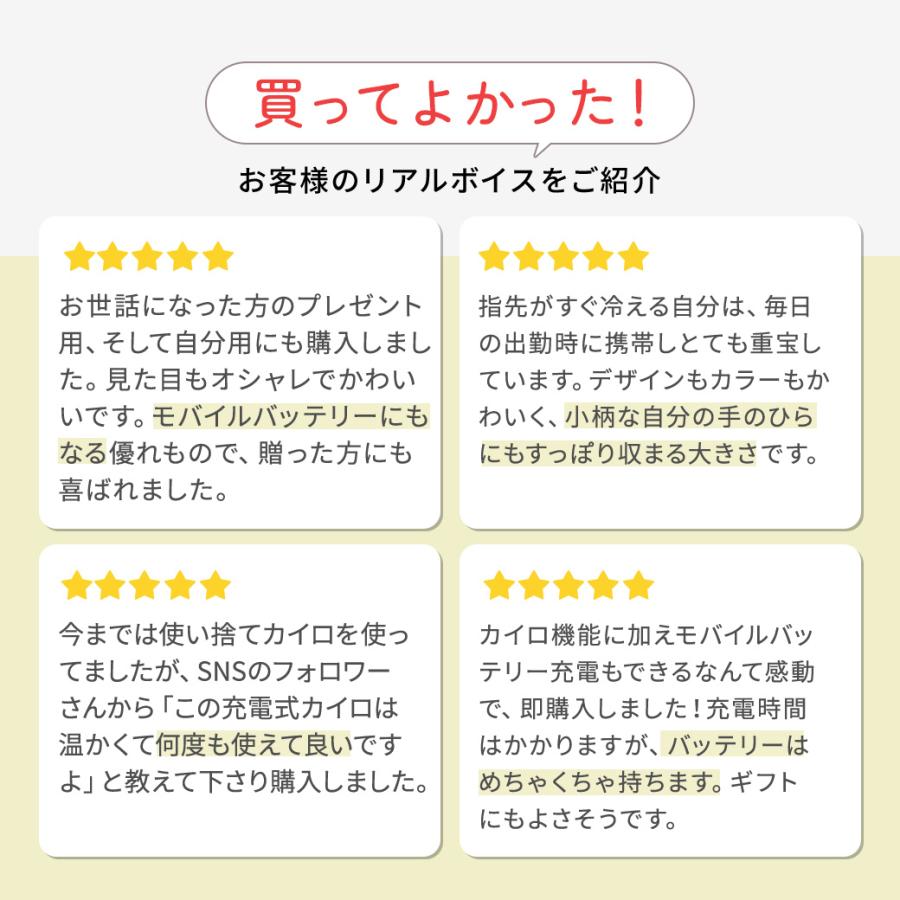 買ってよかった!

お客様のリアルボイスをご紹介

お世話になった方のプレゼント用、そして自分用にも購入しました。見た目もオシャレでかわいいです。モバイルバッテリーにもなる優れもので、贈った方にも喜ばれました。

指先がすぐ冷える自分は、毎日の出勤時に携帯しとても重宝しています。デザインもカラーもかわいく、小柄な自分の手のひらにもすっぽり収まる大きさです。

今までは使い捨てカイロを使ってましたが、SNSのフォロワーさんから「この充電式カイロは温かくて何度も使えて良いですよ」と教えて下さり購入しました。

カイロ機能に加えモバイルバッテリー充電もできるなんて感動で、即購入しました!充電時間はかかりますが、バッテリーはめちゃくちゃ持ちます。ギフトにもよさそうです。